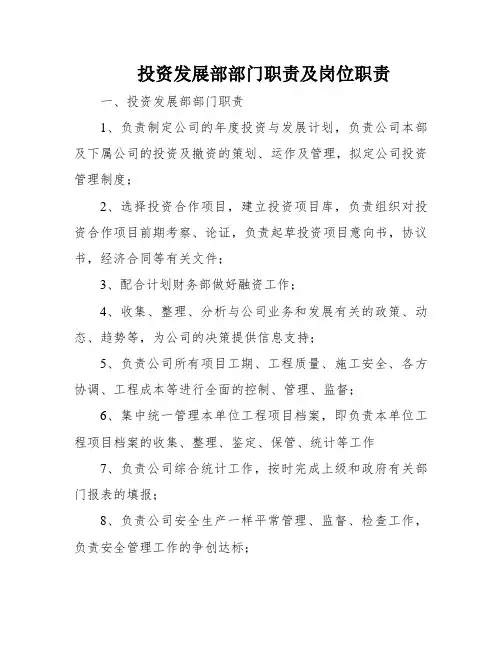 投资发展部部门职责及岗位职责

一、投资发展部部门职责

1、负责制定公司的年度投资与发展计划，负责公司本部及下属公司的投资及撤资的策划、运作及管理，拟定公司投资管理制度；

2、选择投资合作项目，建立投资项目库，负责组织对投资合作项目前期考察、论证，负责起草投资项目意向书，协议书，经济合同等有关文件；

3、配合计划财务部做好融资工作；

4、收集、整理、分析与公司业务和发展有关的政策、动态、趋势等，为公司的决策提供信息支持；

5、负责公司所有项目工期、工程质量、施工安全、各方协调、工程成本等进行全面的控制、管理、监督；

6、集中统一管理本单位工程项目档案，即负责本单位工程项目档案的收集、整理、鉴定、保管、统计等工作

7、负责公司综合统计工作，按时完成上级和政府有关部门报表的填报；

8、负责公司安全生产一样平常管理、监督、检查工作，负责安全管理工作的争创达标；